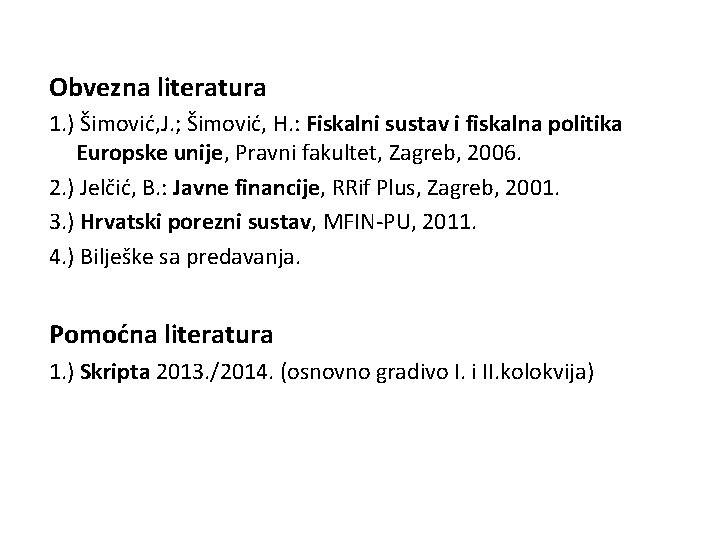 Obvezna literatura

1.) Šimović,J.; Šimović, H.: Fiskalni sustav i fiskalna politika Europske unije, Pravni fakultet, Zagreb, 2006.

2.) Jelčić, B.: Javne financije, RRif Plus, Zagreb, 2001.

3.) Hrvatski porezni sustav, MFIN-PU, 2011.

4.) Bilješke sa predavanja.

Pomoćna literatura

1.) Skripta 2013./2014. (osnovno gradivo I. i II.kolokvija)